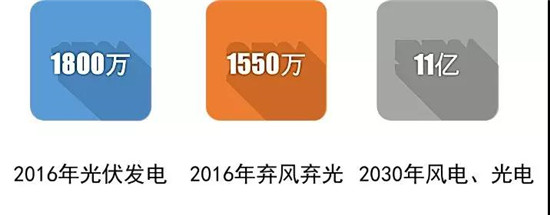 1800万

1550万

11亿

2016年光伏发电

2016年弃风弃光

2030年风电、光电